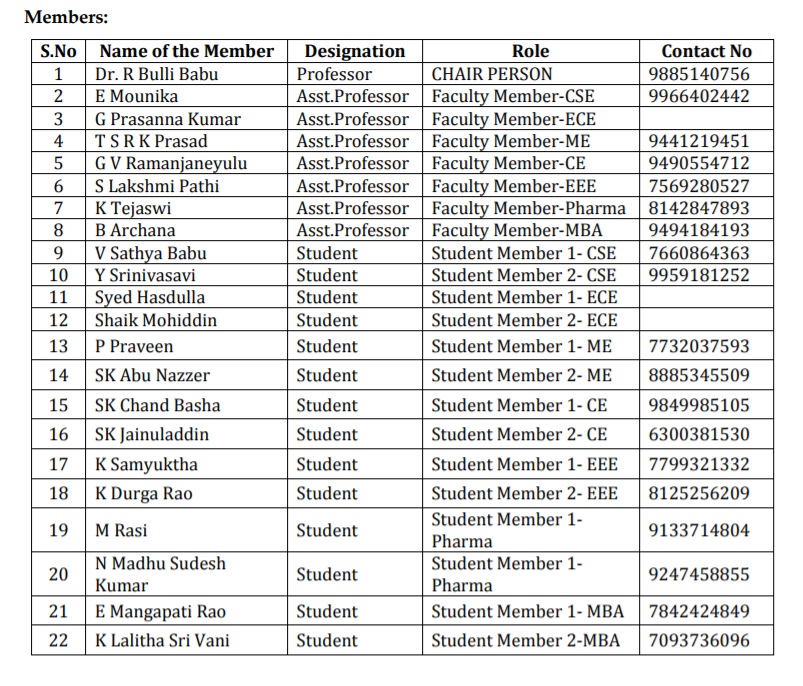 Members:

| S.No | Name of the Member | Designation | Role | Contact No |
|---|---|---|---|---|
| 1 | Dr. R Bulli Babu | Professor | CHAIR PERSON | 9885140756 |
| 2 | E Mounika | Asst.Professor | Faculty Member-CSE | 9966402442 |
| 3 | G Prasanna Kumar | Asst.Professor | Faculty Member-ECE | |
| 4 | T S R K Prasad | Asst.Professor | Faculty Member-ME | 9441219451 |
| 5 | G V Ramanjaneyulu | Asst.Professor | Faculty Member-CE | 9490554712 |
| 6 | S Lakshmi Pathi | Asst.Professor | Faculty Member-EEE | 7569280527 |
| 7 | K Tejaswi | Asst.Professor | Faculty Member-Pharma | 8142847893 |
| 8 | B Archana | Asst.Professor | Faculty Member-MBA | 9494184193 |
| 9 | V Sathya Babu | Student | Student Member 1- CSE | 7660864363 |
| 10 | Y Srinivasavi | Student | Student Member 2- CSE | 9959181252 |
| 11 | Syed Hasdulla | Student | Student Member 1- ECE | |
| 12 | Shaik Mohiddin | Student | Student Member 2- ECE | |
| 13 | P Praveen | Student | Student Member 1- ME | 7732037593 |
| 14 | SK Abu Nazzer | Student | Student Member 2- ME | 8885345509 |
| 15 | SK Chand Basha | Student | Student Member 1- CE | 9849985105 |
| 16 | SK Jainuladdin | Student | Student Member 2- CE | 6300381530 |
| 17 | K Samyuktha | Student | Student Member 1- EEE | 7799321332 |
| 18 | K Durga Rao | Student | Student Member 2- EEE | 8125256209 |
| 19 | M Rasi | Student | Student Member 1- Pharma | 9133714804 |
| 20 | N Madhu Sudesh Kumar | Student | Student Member 1- Pharma | 9247458855 |
| 21 | E Mangapati Rao | Student | Student Member 1- MBA | 7842424849 |
| 22 | K Lalitha Sri Vani | Student | Student Member 2-MBA | 7093736096 |